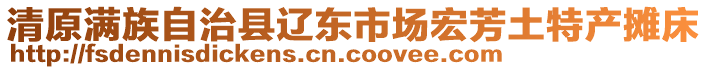 清原满族自治县辽东市场宏芳土特产摊床
http://fsdennisdickens.cn.coovee.com